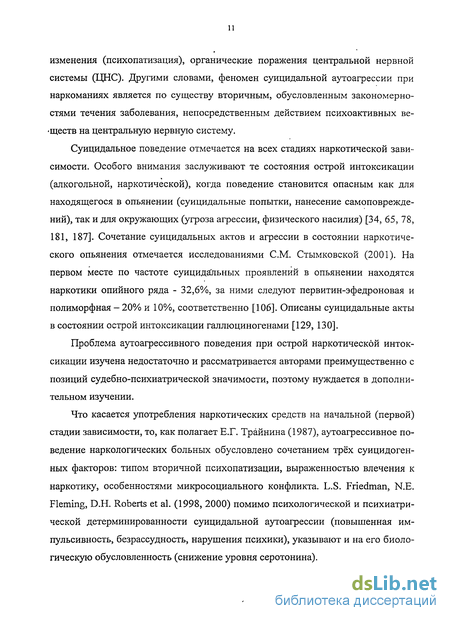 11

изменения (психопатизация), органические поражения центральной нервной системы (ЦНС). Другими словами, феномен суицидальной аутоагрессии при наркоманиях является по существу вторичным, обусловленным закономерностями течения заболевания, непосредственным действием психоактивных веществ на центральную нервную систему.

Суицидальное поведение отмечается на всех стадиях наркотической зависимости. Особого внимания заслуживают те состояния острой интоксикации (алкогольной, наркотической), когда поведение становится опасным как для находящегося в опьянении (суицидальные попытки, нанесение самоповреждений), так и для окружающих (угроза агрессии, физического насилия) [34, 65, 78, 181, 187]. Сочетание суицидальных актов и агрессии в состоянии наркотического опьянения отмечается исследованиями С.М. Стымковской (2001). На первом месте по частоте суицидальных проявлений в опьянении находятся наркотики опийного ряда - 32,6%, за ними следуют первитин-эфедроновая и полиморфная – 20% и 10%, соответственно [106]. Описаны суицидальные акты в состоянии острой интоксикации галлюциногенами [129, 130].

Проблема аутоагрессивного поведения при острой наркотической интоксикации изучена недостаточно и рассматривается авторами преимущественно с позиций судебно-психиатрической значимости, поэтому нуждается в дополнительном изучении.

Что касается употребления наркотических средств на начальной (первой) стадии зависимости, то, как полагает Е.Г. Трайнина (1987), аутоагрессивное поведение наркологических больных обусловлено сочетанием трёх суицидогенных факторов: типом вторичной психопатизации, выраженностью влечения к наркотику, особенностями микросоциального конфликта. L.S. Friedman, N.E. Fleming, D.H. Roberts et al. (1998, 2000) помимо психологической и психиатрической детерминированности суицидальной аутоагрессии (повышенная импульсивность, безрассудность, нарушения психики), указывают и на его биологическую обусловленность (снижение уровня серотонина).

dsLib.net
библиотека диссертаций